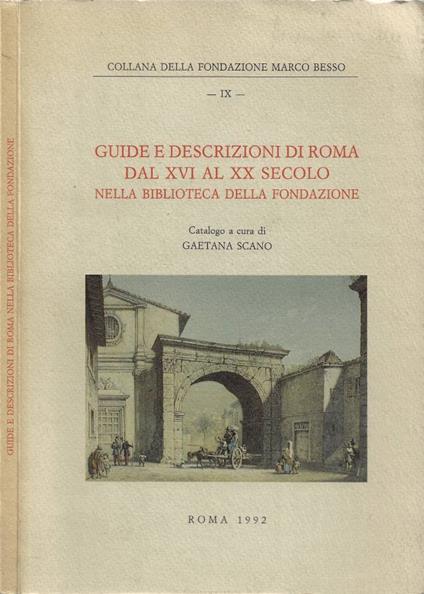 GUIDE E DESCRIZIONI DI ROMA NELLA BIBLIOTECA DELLA FONDAZIONE

COLLANA DELLA FONDAZIONE MARCO BESSO

— IX —

GUIDE E DESCRIZIONI DI ROMA
DAL XVI AL XX SECOLO
NELLA BIBLIOTECA DELLA FONDAZIONE

Catalogo a cura di
GAETANA SCANO

ROMA 1992